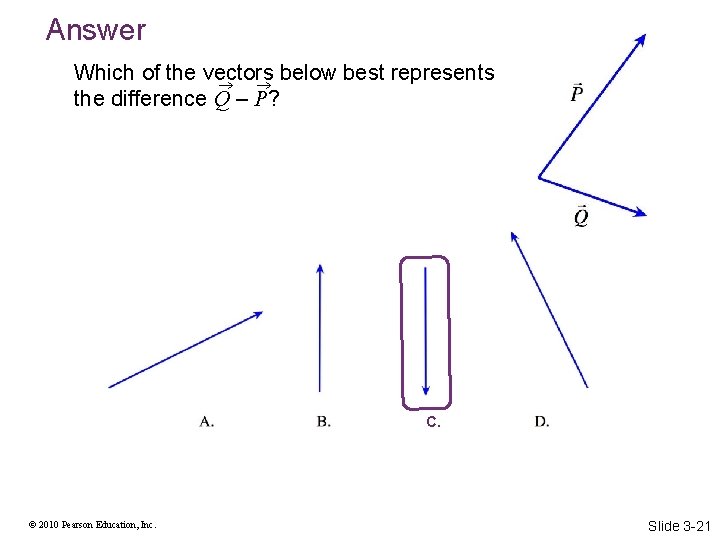 Answer

Which of the vectors below best represents the difference $\vec{Q} - \vec{P}$?

$\vec{P}$

$\vec{Q}$

A.

B.

C.

D.

© 2010 Pearson Education, Inc.

Slide 3-21